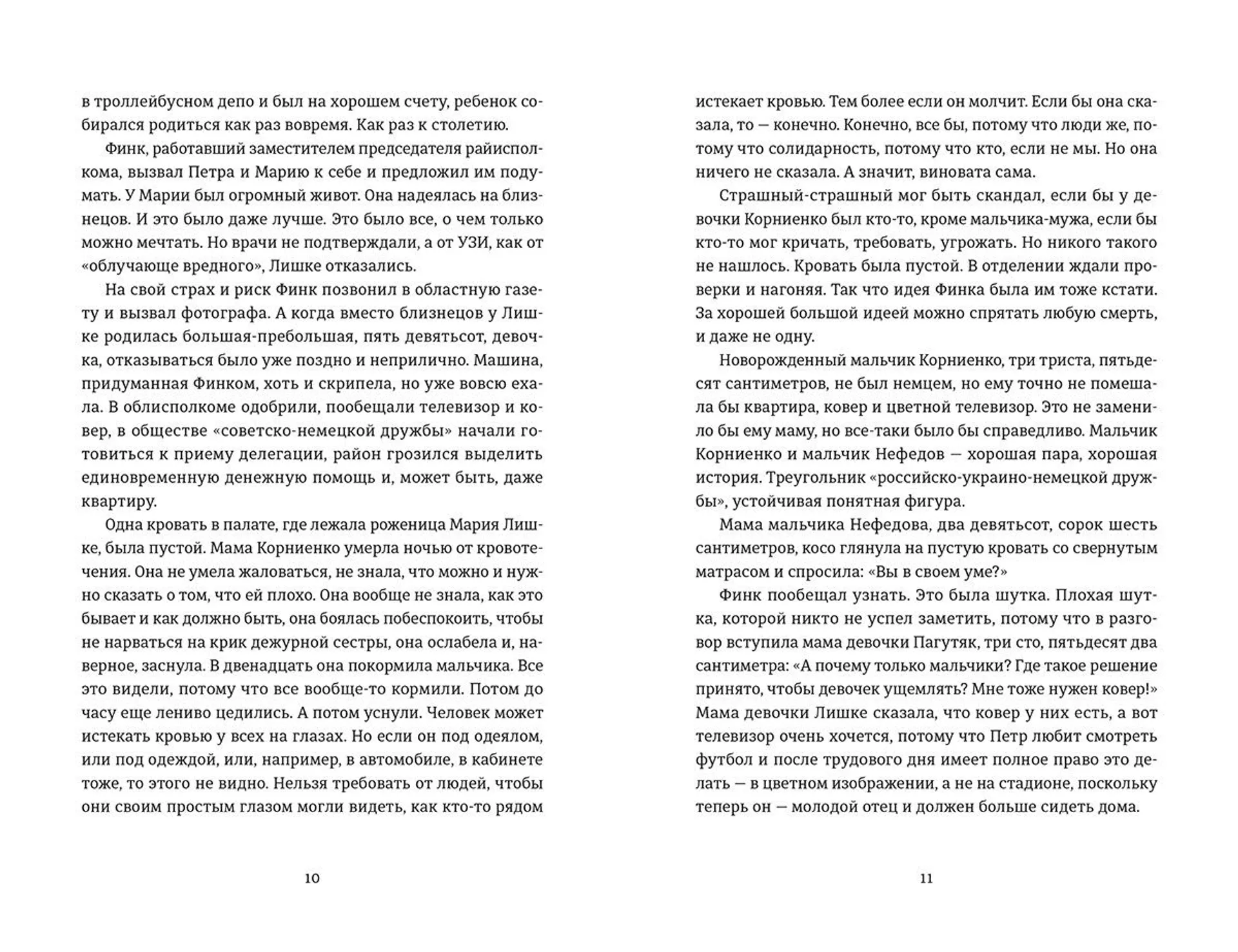 в троллейбусном депо и был на хорошем счету, ребенок собирался родиться как раз вовремя. Как раз к столетию.

Финк, работавший заместителем председателя райисполкома, вызвал Петра и Марию к себе и предложил им подумать. У Марии был огромный живот. Она надеялась на близнецов. И это было даже лучше. Это было все, о чем только можно мечтать. Но врачи не подтверждали, а от УЗИ, как от «облучающе вредного», Лишке отказались.

На свой страх и риск Финк позвонил в областную газету и вызвал фотографа. А когда вместо близнецов у Лишке родилась большая-пребольшая, пять девятьсот, девочка, отказываться было уже поздно и неприлично. Машина, придуманная Финком, хоть и скрипела, но уже вовсю ехала. В облисполкоме одобрили, пообещали телевизор и ковер, в обществе «советско-немецкой дружбы» начали готовиться к приему делегации, район грозился выделить единовременную денежную помощь и, может быть, даже квартиру.

Одна кровать в палате, где лежала роженица Мария Лишке, была пустой. Мама Корниенко умерла ночью от кровотечения. Она не умела жаловаться, не знала, что можно и нужно сказать о том, что ей плохо. Она вообще не знала, как это бывает и как должно быть, она боялась побеспокоить, чтобы не нарваться на крик дежурной сестры, она ослабела и, наверное, заснула. В двенадцать она покормила мальчика. Все это видели, потому что все вообще-то кормили. Потом до часу еще лениво цедились. А потом уснули. Человек может истекать кровью у всех на глазах. Но если он под одеялом, или под одеждой, или, например, в автомобиле, в кабинете тоже, то этого не видно. Нельзя требовать от людей, чтобы они своим простым глазом могли видеть, как кто-то рядом

10

истекает кровью. Тем более если он молчит. Если бы она сказала, то — конечно. Конечно, все бы, потому что люди же, потому что солидарность, потому что кто, если не мы. Но она ничего не сказала. А значит, виновата сама.

Страшный-страшный мог быть скандал, если бы у девочки Корниенко был кто-то, кроме мальчика-мужа, если бы кто-то мог кричать, требовать, угрожать. Но никого такого не нашлось. Кровать была пустой. В отделении ждали проверки и нагоняя. Так что идея Финка была им тоже кстати. За хорошей большой идеей можно спрятать любую смерть, и даже не одну.

Новорожденный мальчик Корниенко, три триста, пятьдесят сантиметров, не был немцем, но ему точно не помешала бы квартира, ковер и цветной телевизор. Это не заменило бы ему маму, но все-таки было бы справедливо. Мальчик Корниенко и мальчик Нефедов — хорошая пара, хорошая история. Треугольник «российско-украино-немецкой дружбы», устойчивая понятная фигура.

Мама мальчика Нефедова, два девятьсот, сорок шесть сантиметров, косо глянула на пустую кровать со свернутым матрасом и спросила: «Вы в своем уме?»

Финк пообещал узнать. Это была шутка. Плохая шутка, которой никто не успел заметить, потому что в разговор вступила мама девочки Пагутяк, три сто, пятьдесят два сантиметра: «А почему только мальчики? Где такое решение принято, чтобы девочек ущемлять? Мне тоже нужен ковер!» Мама девочки Лишке сказала, что ковер у них есть, а вот телевизор очень хочется, потому что Петр любит смотреть футбол и после трудового дня имеет полное право это делать — в цветном изображении, а не на стадионе, поскольку теперь он — молодой отец и должен больше сидеть дома.

11